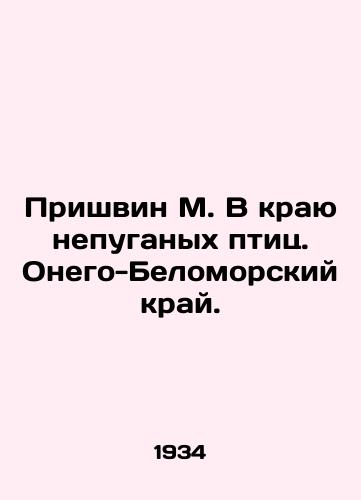 Пришвин М. В краю непуганых птиц. Онего-Беломорский край.

1934